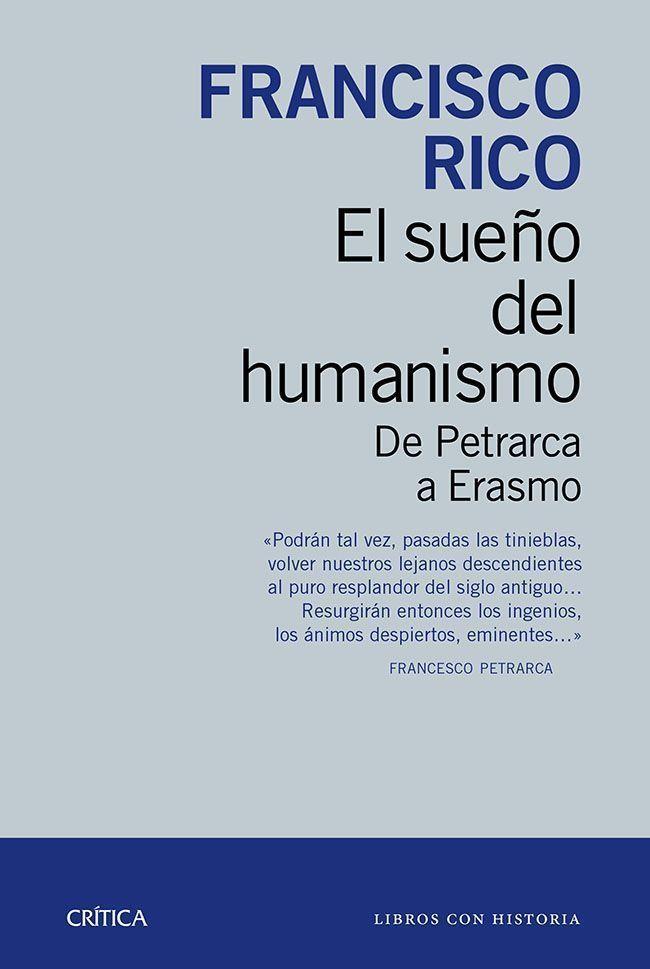 FRANCISCO RICO

El sueño del humanismo

De Petrarca a Erasmo

«Podrán tal vez, pasadas las tinieblas, volver nuestros lejanos descendientes al puro resplandor del siglo antiguo... Resurgirán entonces los ingenios, los ánimos despiertos, eminentes...»

FRANCESCO PETRARCA

CRÍTICA

LIBROS CON HISTORIA